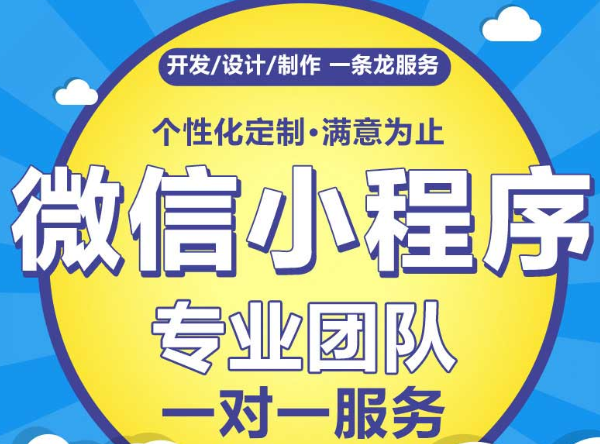 开发/设计/制作 一条龙服务

个性化定制·满意为止

微信小程序

专业团队

一对一服务